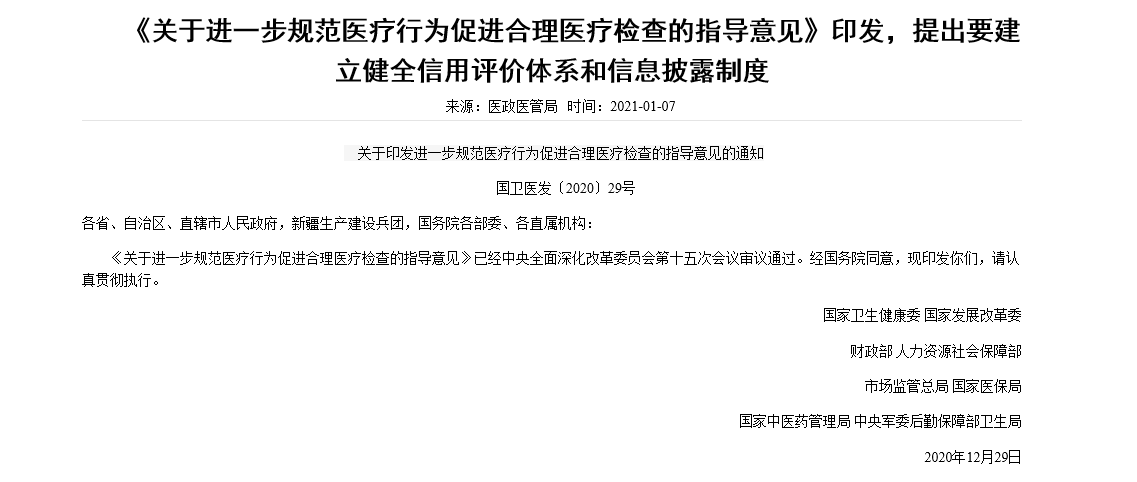 《关于进一步规范医疗行为促进合理医疗检查的指导意见》印发，提出要建立健全信用评价体系和信息披露制度

来源：医政医管局 时间：2021-01-07

关于印发进一步规范医疗行为促进合理医疗检查的指导意见的通知

国卫医发〔2020〕29号

各省、自治区、直辖市人民政府，新疆生产建设兵团，国务院各部委、各直属机构：

《关于进一步规范医疗行为促进合理医疗检查的指导意见》已经中央全面深化改革委员会第十五次会议审议通过。经国务院同意，现印发你们，请认真贯彻执行。

国家卫生健康委 国家发展改革委

财政部 人力资源社会保障部

市场监管总局 国家医保局

国家中医药管理局 中央军委后勤保障部卫生局

2020年12月29日